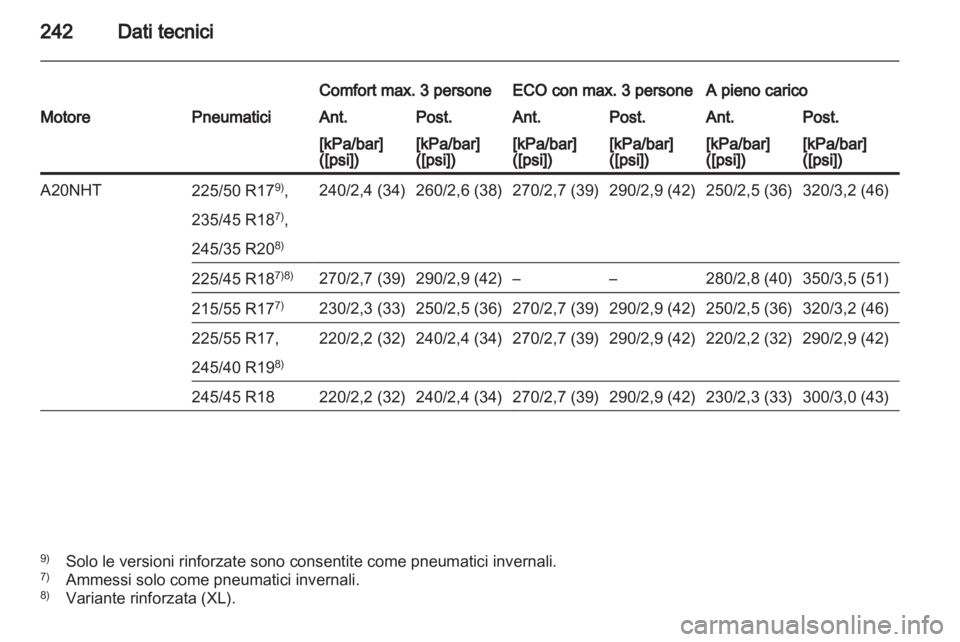 242 Dati tecnici

| Motore | Pneumatici | Comfort max. 3 persone Ant. [kPa/bar] ([psi]) | Comfort max. 3 persone Post. [kPa/bar] ([psi]) | ECO con max. 3 persone Ant. [kPa/bar] ([psi]) | ECO con max. 3 persone Post. [kPa/bar] ([psi]) | A pieno carico Ant. [kPa/bar] ([psi]) | A pieno carico Post. [kPa/bar] ([psi]) |
|---|---|---|---|---|---|---|---|
| A20NHT | 225/50 R17$^{9)}$, 235/45 R18$^{7)}$, 245/35 R20$^{8)}$ | 240/2,4 (34) | 260/2,6 (38) | 270/2,7 (39) | 290/2,9 (42) | 250/2,5 (36) | 320/3,2 (46) |
| | 225/45 R18$^{7)8)}$ | 270/2,7 (39) | 290/2,9 (42) | – | – | 280/2,8 (40) | 350/3,5 (51) |
| | 215/55 R17$^{7)}$ | 230/2,3 (33) | 250/2,5 (36) | 270/2,7 (39) | 290/2,9 (42) | 250/2,5 (36) | 320/3,2 (46) |
| | 225/55 R17, 245/40 R19$^{8)}$ | 220/2,2 (32) | 240/2,4 (34) | 270/2,7 (39) | 290/2,9 (42) | 220/2,2 (32) | 290/2,9 (42) |
| | 245/45 R18 | 220/2,2 (32) | 240/2,4 (34) | 270/2,7 (39) | 290/2,9 (42) | 230/2,3 (33) | 300/3,0 (43) |

$^{9)}$ Solo le versioni rinforzate sono consentite come pneumatici invernali.
$^{7)}$ Ammessi solo come pneumatici invernali.
$^{8)}$ Variante rinforzata (XL).

carmanualsonline.info